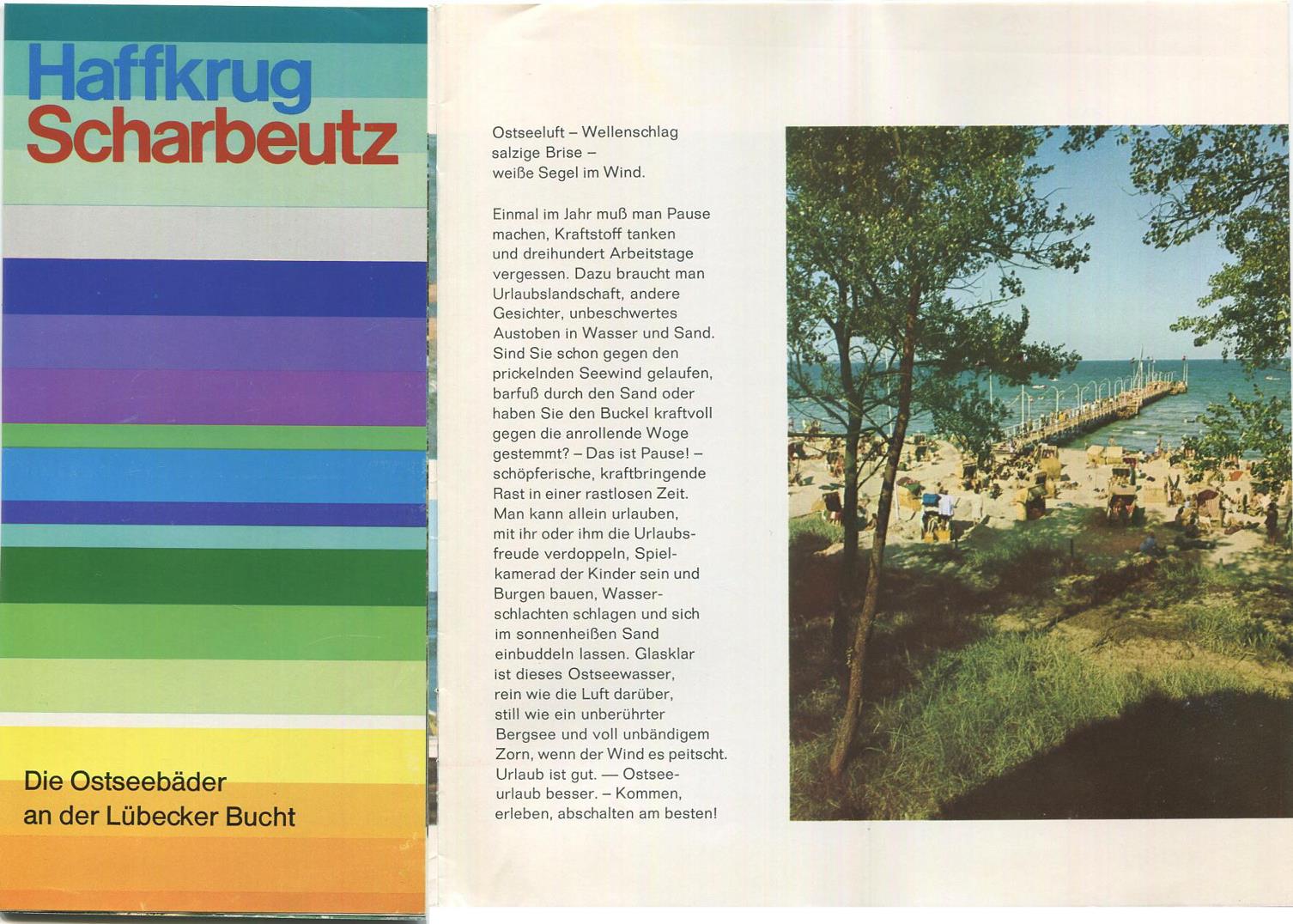 Haffkrug
Scharbeutz

Die Ostseebäder
an der Lübecker Bucht

Ostseeluft – Wellenschlag
salzige Brise –
weiße Segel im Wind.

Einmal im Jahr muß man Pause machen, Kraftstoff tanken und dreihundert Arbeitstage vergessen. Dazu braucht man Urlaubslandschaft, andere Gesichter, unbeschwertes Austoben in Wasser und Sand. Sind Sie schon gegen den prickelnden Seewind gelaufen, barfuß durch den Sand oder haben Sie den Buckel kraftvoll gegen die anrollende Woge gestemmt? – Das ist Pause! – schöpferische, kraftbringende Rast in einer rastlosen Zeit. Man kann allein urlauben, mit ihr oder ihm die Urlaubsfreude verdoppeln, Spielkamerad der Kinder sein und Burgen bauen, Wasserschlachten schlagen und sich im sonnenheißen Sand einbuddeln lassen. Glasklar ist dieses Ostseewasser, rein wie die Luft darüber, still wie ein unberührter Bergsee und voll unbändigem Zorn, wenn der Wind es peitscht. Urlaub ist gut. — Ostseeurlaub besser. – Kommen, erleben, abschalten am besten!